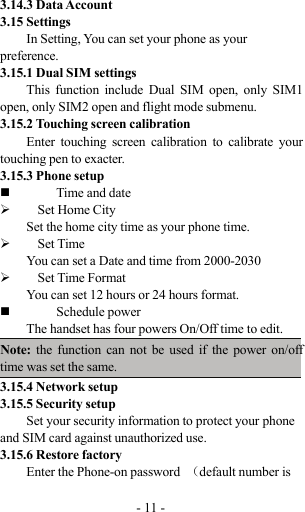 3.14.3 Data Account
3.15 Settings
In Setting, You can set your phone as your preference.
3.15.1 Dual SIM settings
This function include Dual SIM open, only SIM1 open, only SIM2 open and flight mode submenu.
3.15.2 Touching screen calibration
Enter touching screen calibration to calibrate your touching pen to exacter.
3.15.3 Phone setup
■ Time and date
➢ Set Home City
Set the home city time as your phone time.
➢ Set Time
You can set a Date and time from 2000-2030
➢ Set Time Format
You can set 12 hours or 24 hours format.
■ Schedule power
The handset has four powers On/Off time to edit.
Note: the function can not be used if the power on/off time was set the same.
3.15.4 Network setup
3.15.5 Security setup
Set your security information to protect your phone and SIM card against unauthorized use.
3.15.6 Restore factory
Enter the Phone-on password （default number is
- 11 -